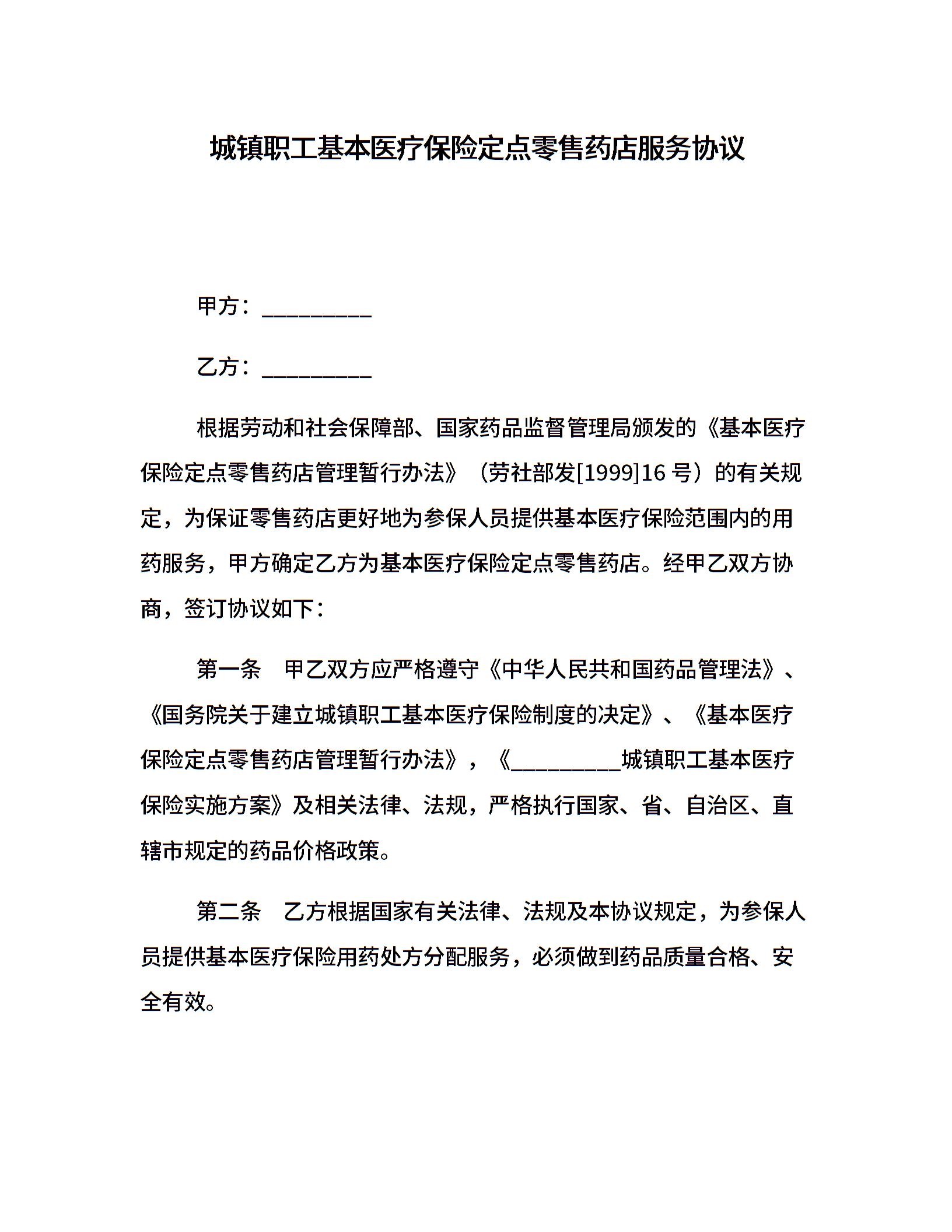 城镇职工基本医疗保险定点零售药店服务协议

甲方：__________

乙方：__________

根据劳动和社会保障部、国家药品监督管理局颁发的《基本医疗保险定点零售药店管理暂行办法》（劳社部发[1999]16 号）的有关规定，为保证零售药店更好地为参保人员提供基本医疗保险范围内的用药服务，甲方确定乙方为基本医疗保险定点零售药店。经甲乙双方协商，签订协议如下：

第一条　甲乙双方应严格遵守《中华人民共和国药品管理法》、《国务院关于建立城镇职工基本医疗保险制度的决定》、《基本医疗保险定点零售药店管理暂行办法》，《__________城镇职工基本医疗保险实施方案》及相关法律、法规，严格执行国家、省、自治区、直辖市规定的药品价格政策。

第二条　乙方根据国家有关法律、法规及本协议规定，为参保人员提供基本医疗保险用药处方分配服务，必须做到药品质量合格、安全有效。